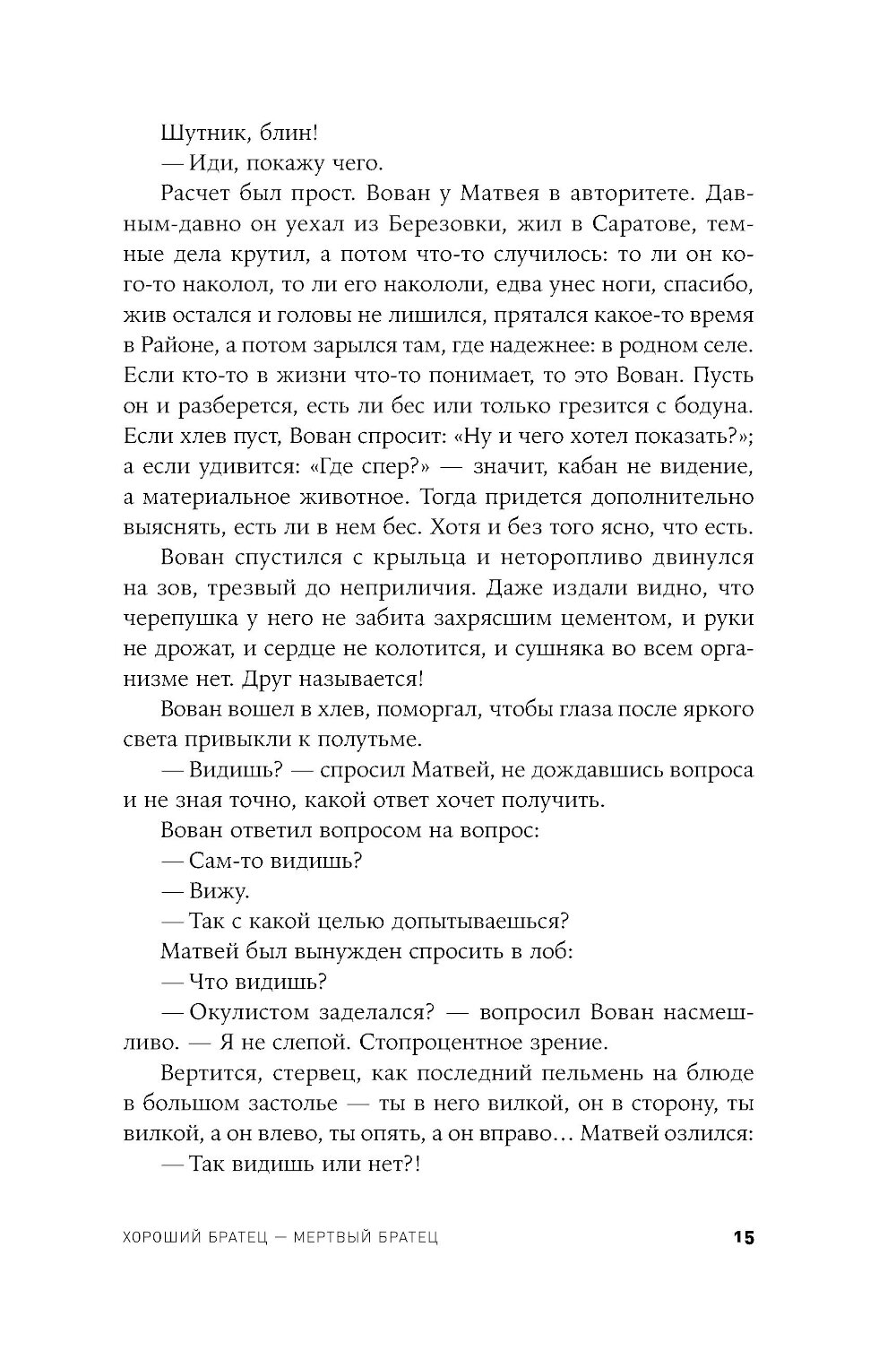 Шутник, блин!

— Иди, покажу чего.

Расчет был прост. Вован у Матвея в авторитете. Давным-давно он уехал из Березовки, жил в Саратове, темные дела крутил, а потом что-то случилось: то ли он кого-то наколол, то ли его накололи, едва унес ноги, спасибо, жив остался и головы не лишился, прятался какое-то время в Районе, а потом зарылся там, где надежнее: в родном селе. Если кто-то в жизни что-то понимает, то это Вован. Пусть он и разберется, есть ли бес или только грезится с бодуна. Если хлев пуст, Вован спросит: «Ну и чего хотел показать?»; а если удивится: «Где спер?» — значит, кабан не видение, а материальное животное. Тогда придется дополнительно выяснять, есть ли в нем бес. Хотя и без того ясно, что есть.

Вован спустился с крыльца и неторопливо двинулся на зов, трезвый до неприличия. Даже издали видно, что черепушка у него не забита захрясшим цементом, и руки не дрожат, и сердце не колотится, и сушняка во всем организме нет. Друг называется!

Вован вошел в хлев, поморгал, чтобы глаза после яркого света привыкли к полутьме.

— Видишь? — спросил Матвей, не дождавшись вопроса и не зная точно, какой ответ хочет получить.

Вован ответил вопросом на вопрос:

— Сам-то видишь?

— Вижу.

— Так с какой целью допытываешься?

Матвей был вынужден спросить в лоб:

— Что видишь?

— Окулистом заделался? — вопросил Вован насмешливо. — Я не слепой. Стопроцентное зрение.

Вертится, стервец, как последний пельмень на блюде в большом застолье — ты в него вилкой, он в сторону, ты вилкой, а он влево, ты опять, а он вправо… Матвей озлился:

— Так видишь или нет?!

ХОРОШИЙ БРАТЕЦ — МЕРТВЫЙ БРАТЕЦ 15